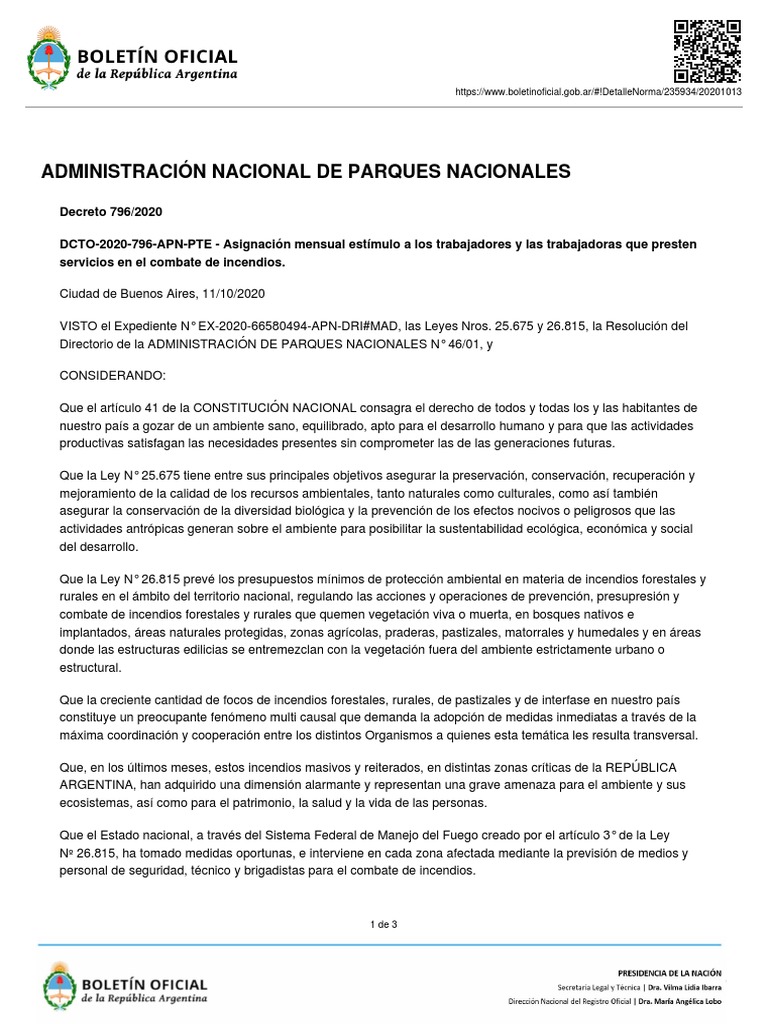 BOLETÍN OFICIAL
de la República Argentina

https://www.boletinoficial.gob.ar/#!DetalleNorma/235934/20201013

ADMINISTRACIÓN NACIONAL DE PARQUES NACIONALES

Decreto 796/2020

DCTO-2020-796-APN-PTE - Asignación mensual estímulo a los trabajadores y las trabajadoras que presten servicios en el combate de incendios.

Ciudad de Buenos Aires, 11/10/2020

VISTO el Expediente N° EX-2020-66580494-APN-DRI#MAD, las Leyes Nros. 25.675 y 26.815, la Resolución del Directorio de la ADMINISTRACIÓN DE PARQUES NACIONALES N° 46/01, y

CONSIDERANDO:

Que el artículo 41 de la CONSTITUCIÓN NACIONAL consagra el derecho de todos y todas los y las habitantes de nuestro país a gozar de un ambiente sano, equilibrado, apto para el desarrollo humano y para que las actividades productivas satisfagan las necesidades presentes sin comprometer las de las generaciones futuras.

Que la Ley N° 25.675 tiene entre sus principales objetivos asegurar la preservación, conservación, recuperación y mejoramiento de la calidad de los recursos ambientales, tanto naturales como culturales, como así también asegurar la conservación de la diversidad biológica y la prevención de los efectos nocivos o peligrosos que las actividades antrópicas generan sobre el ambiente para posibilitar la sustentabilidad ecológica, económica y social del desarrollo.

Que la Ley N° 26.815 prevé los presupuestos mínimos de protección ambiental en materia de incendios forestales y rurales en el ámbito del territorio nacional, regulando las acciones y operaciones de prevención, presupresión y combate de incendios forestales y rurales que quemen vegetación viva o muerta, en bosques nativos e implantados, áreas naturales protegidas, zonas agrícolas, praderas, pastizales, matorrales y humedales y en áreas donde las estructuras edilicias se entremezclan con la vegetación fuera del ambiente estrictamente urbano o estructural.

Que la creciente cantidad de focos de incendios forestales, rurales, de pastizales y de interfase en nuestro país constituye un preocupante fenómeno multi causal que demanda la adopción de medidas inmediatas a través de la máxima coordinación y cooperación entre los distintos Organismos a quienes esta temática les resulta transversal.

Que, en los últimos meses, estos incendios masivos y reiterados, en distintas zonas críticas de la REPÚBLICA ARGENTINA, han adquirido una dimensión alarmante y representan una grave amenaza para el ambiente y sus ecosistemas, así como para el patrimonio, la salud y la vida de las personas.

Que el Estado nacional, a través del Sistema Federal de Manejo del Fuego creado por el artículo 3° de la Ley Nº 26.815, ha tomado medidas oportunas, e interviene en cada zona afectada mediante la previsión de medios y personal de seguridad, técnico y brigadistas para el combate de incendios.

1 de 3

BOLETÍN OFICIAL
de la República Argentina

PRESIDENCIA DE LA NACIÓN
Secretaría Legal y Técnica | Dra. Vilma Lidia Ibarra
Dirección Nacional del Registro Oficial | Dra. María Angélica Lobo